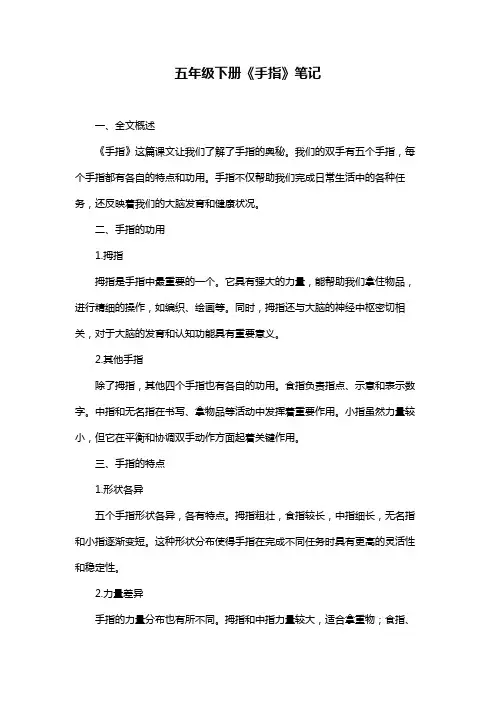 五年级下册《手指》笔记

一、全文概述

《手指》这篇课文让我们了解了手指的奥秘。我们的双手有五个手指，每个手指都有各自的特点和功用。手指不仅帮助我们完成日常生活中的各种任务，还反映着我们的大脑发育和健康状况。

二、手指的功用

1.拇指

拇指是手指中最重要的一个。它具有强大的力量，能帮助我们拿住物品，进行精细的操作，如编织、绘画等。同时，拇指还与大脑的神经中枢密切相关，对于大脑的发育和认知功能具有重要意义。

2.其他手指

除了拇指，其他四个手指也有各自的功用。食指负责指点、示意和表示数字。中指和无名指在书写、拿物品等活动中发挥着重要作用。小指虽然力量较小，但它在平衡和协调双手动作方面起着关键作用。

三、手指的特点

1.形状各异

五个手指形状各异，各有特点。拇指粗壮，食指较长，中指细长，无名指和小指逐渐变短。这种形状分布使得手指在完成不同任务时具有更高的灵活性和稳定性。

2.力量差异

手指的力量分布也有所不同。拇指和中指力量较大，适合拿重物；食指、